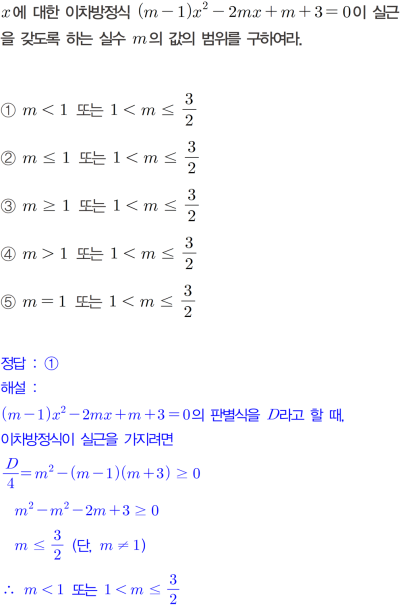 $x$에 대한 이차방정식 $(m-1)x^2-2mx+m+3=0$이 실근을 갖도록 하는 실수 $m$의 값의 범위를 구하여라.

① $m<1$ 또는 $1<m\leq\frac{3}{2}$

② $m\leq 1$ 또는 $1<m\leq\frac{3}{2}$

③ $m\geq 1$ 또는 $1<m\leq\frac{3}{2}$

④ $m>1$ 또는 $1<m\leq\frac{3}{2}$

⑤ $m=1$ 또는 $1<m\leq\frac{3}{2}$

정답 : ①
해설 :
$(m-1)x^2-2mx+m+3=0$의 판별식을 $D$라고 할 때,
이차방정식이 실근을 가지려면
$\frac{D}{4}=m^2-(m-1)(m+3)\geq 0$
$m^2-m^2-2m+3\geq 0$
$m\leq\frac{3}{2}$ (단, $m\neq 1$)
$\therefore$ $m<1$ 또는 $1<m\leq\frac{3}{2}$